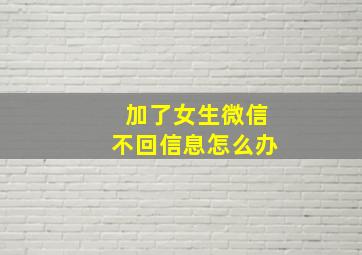 加了女生微信
不回信息怎么办